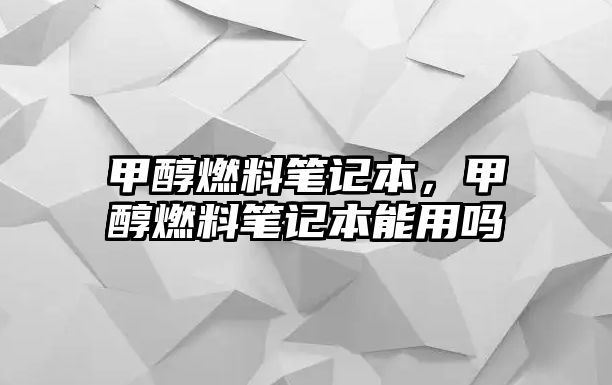 甲醇燃料笔记本，甲醇燃料笔记本能用吗